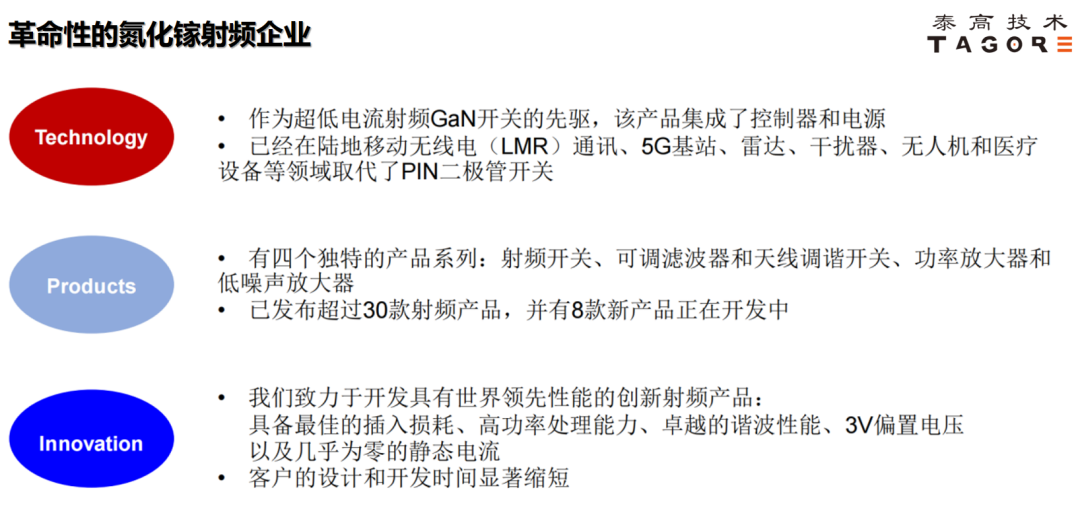 革命性的氮化镓射频企业

泰高技术
TAGORE

Technology

• 作为超低电流射频GaN开关的先驱，该产品集成了控制器和电源
• 已经在陆地移动无线电（LMR）通讯、5G基站、雷达、干扰器、无人机和医疗设备等领域取代了PIN二极管开关

Products

• 有四个独特的产品系列：射频开关、可调滤波器和天线调谐开关、功率放大器和低噪声放大器
• 已发布超过30款射频产品，并有8款新产品正在开发中

Innovation

• 我们致力于开发具有世界领先性能的创新射频产品：
具备最佳的插入损耗、高功率处理能力、卓越的谐波性能、3V偏置电压
以及几乎为零的静态电流
• 客户的设计和开发时间显著缩短